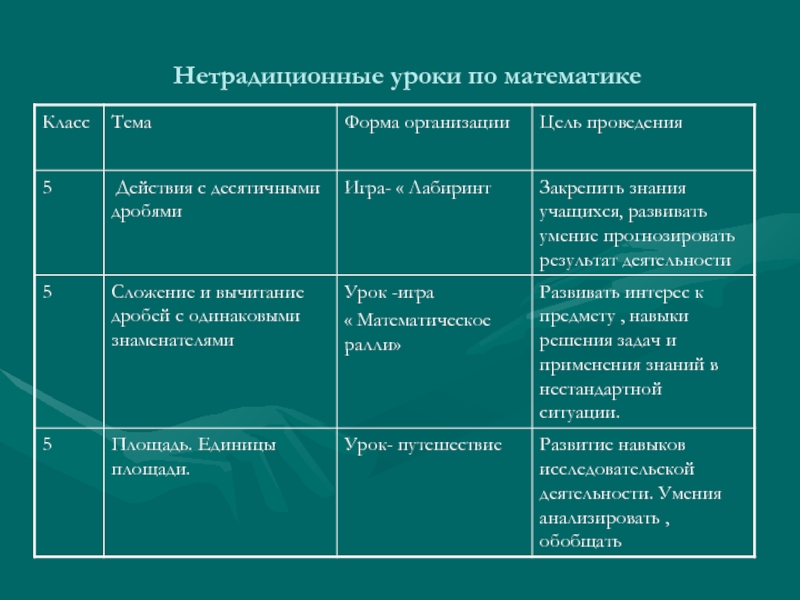 Нетрадиционные уроки по математике

| Класс | Тема | Форма организации | Цель проведения |
|---|---|---|---|
| 5 | Действия с десятичными дробями | Игра- « Лабиринт | Закрепить знания учащихся, развивать умение прогнозировать результат деятельности |
| 5 | Сложение и вычитание дробей с одинаковыми знаменателями | Урок -игра « Математическое ралли» | Развивать интерес к предмету , навыки решения задач и применения знаний в нестандартной ситуации. |
| 5 | Площадь. Единицы площади. | Урок- путешествие | Развитие навыков исследовательской деятельности. Умения анализировать , обобщать |